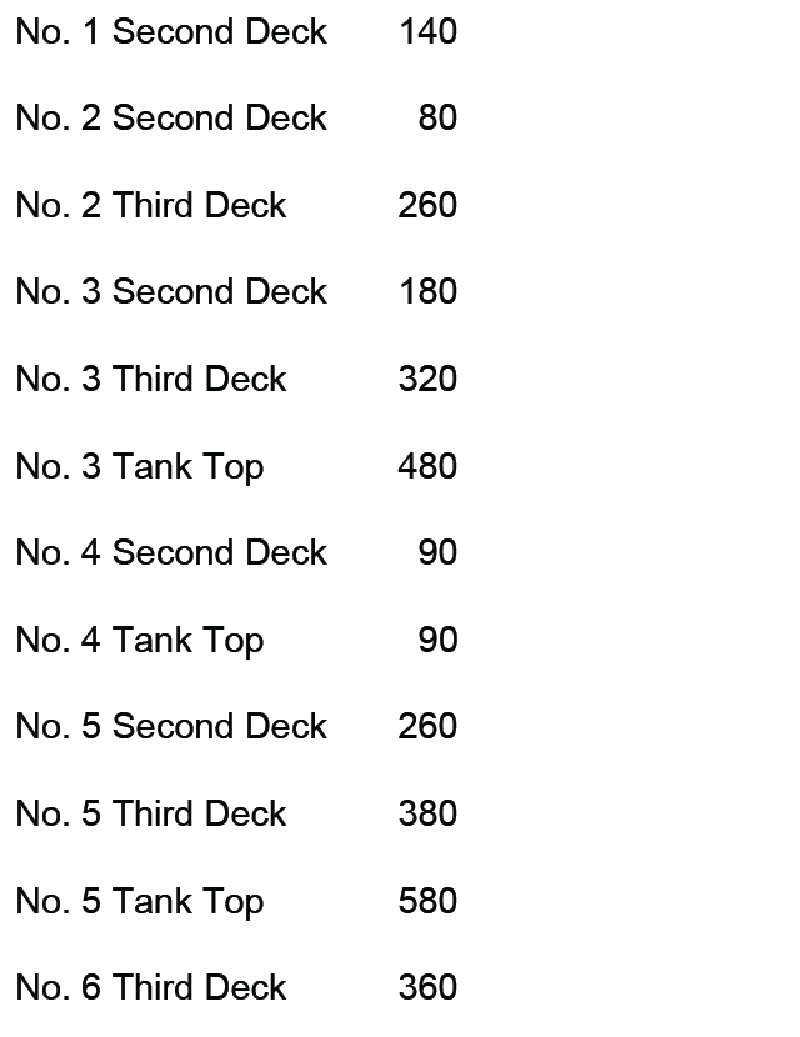 No. 1 Second Deck 140

No. 2 Second Deck 80

No. 2 Third Deck 260

No. 3 Second Deck 180

No. 3 Third Deck 320

No. 3 Tank Top 480

No. 4 Second Deck 90

No. 4 Tank Top 90

No. 5 Second Deck 260

No. 5 Third Deck 380

No. 5 Tank Top 580

No. 6 Third Deck 360